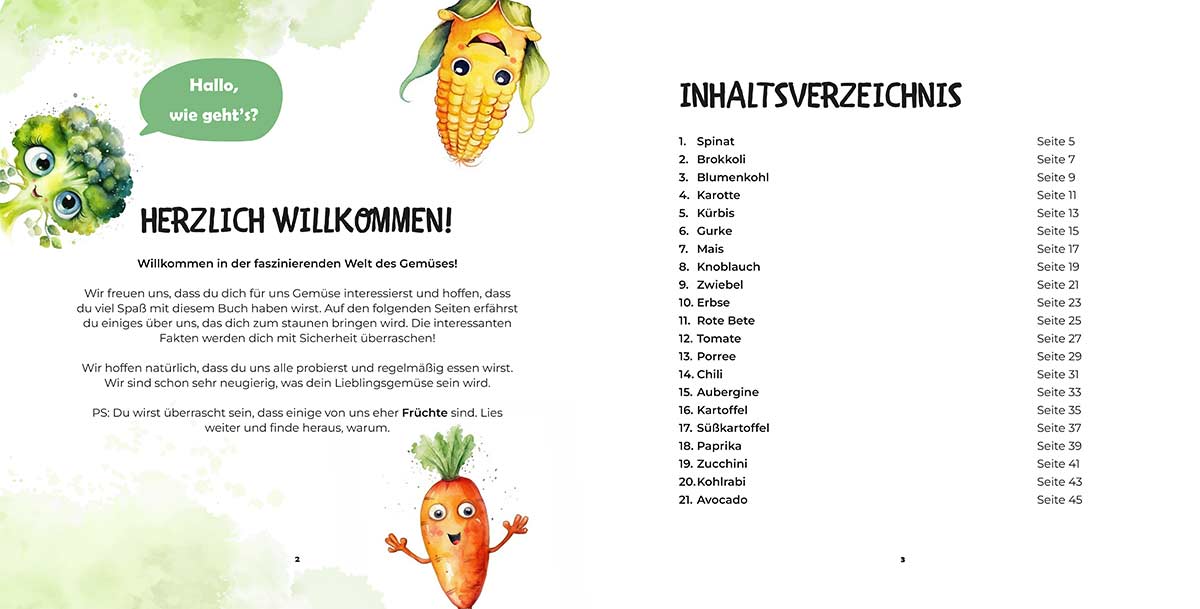 Hallo, wie geht's?

HERZLICH WILLKOMMEN!

Willkommen in der faszinierenden Welt des Gemüses!

Wir freuen uns, dass du dich für uns Gemüse interessierst und hoffen, dass du viel Spaß mit diesem Buch haben wirst. Auf den folgenden Seiten erfährst du einiges über uns, das dich zum staunen bringen wird. Die interessanten Fakten werden dich mit Sicherheit überraschen!

Wir hoffen natürlich, dass du uns alle probierst und regelmäßig essen wirst. Wir sind schon sehr neugierig, was dein Lieblingsgemüse sein wird.

PS: Du wirst überrascht sein, dass einige von uns eher Früchte sind. Lies weiter und finde heraus, warum.

2

INHALTSVERZEICHNIS

| | |
|---|---|
| 1. Spinat | Seite 5 |
| 2. Brokkoli | Seite 7 |
| 3. Blumenkohl | Seite 9 |
| 4. Karotte | Seite 11 |
| 5. Kürbis | Seite 13 |
| 6. Gurke | Seite 15 |
| 7. Mais | Seite 17 |
| 8. Knoblauch | Seite 19 |
| 9. Zwiebel | Seite 21 |
| 10. Erbse | Seite 23 |
| 11. Rote Bete | Seite 25 |
| 12. Tomate | Seite 27 |
| 13. Porree | Seite 29 |
| 14. Chili | Seite 31 |
| 15. Aubergine | Seite 33 |
| 16. Kartoffel | Seite 35 |
| 17. Süßkartoffel | Seite 37 |
| 18. Paprika | Seite 39 |
| 19. Zucchini | Seite 41 |
| 20. Kohlrabi | Seite 43 |
| 21. Avocado | Seite 45 |

3